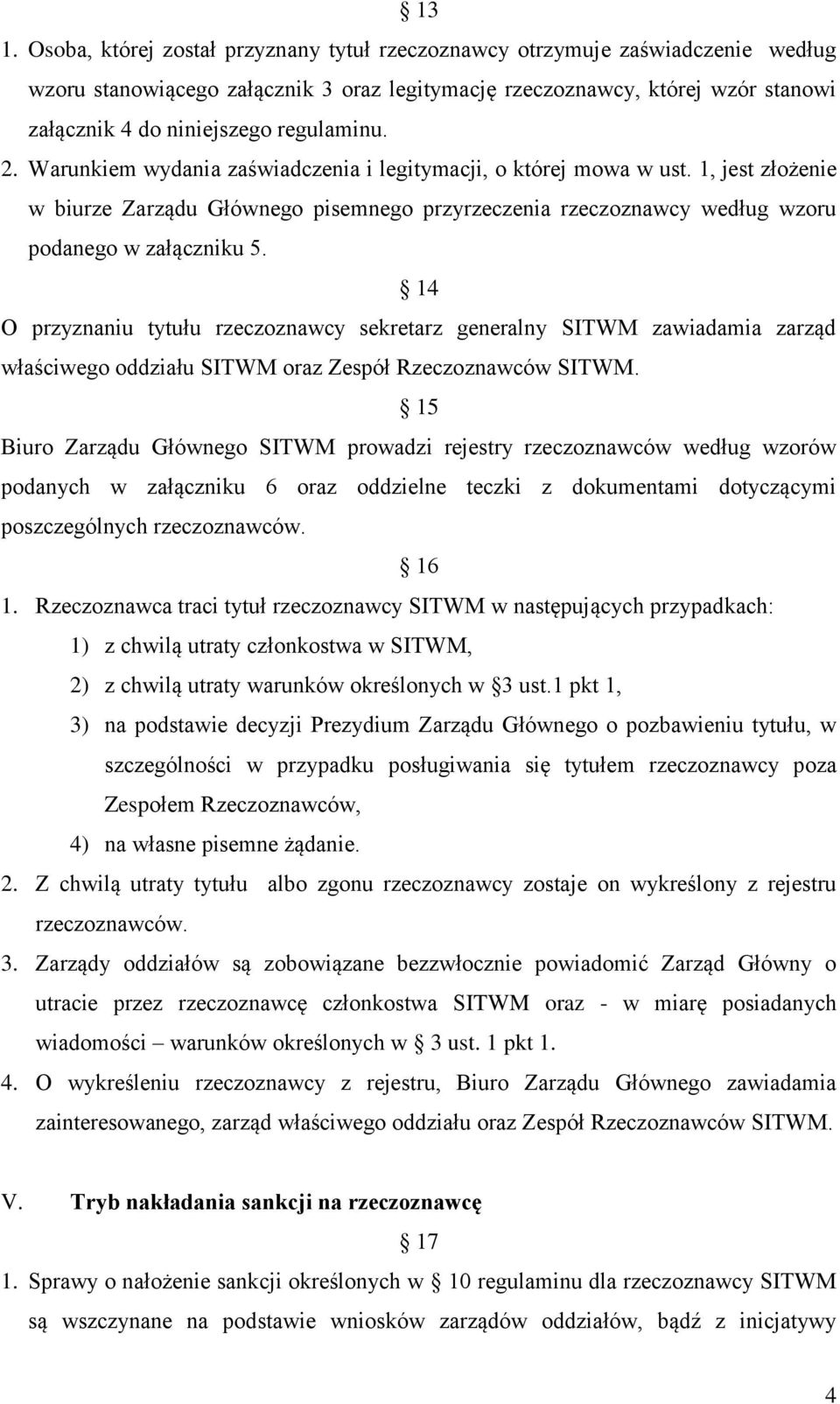 § 13
1. Osoba, której został przyznany tytuł rzeczoznawcy otrzymuje zaświadczenie według wzoru stanowiącego załącznik 3 oraz legitymację rzeczoznawcy, której wzór stanowi załącznik 4 do niniejszego regulaminu.
2. Warunkiem wydania zaświadczenia i legitymacji, o której mowa w ust. 1, jest złożenie w biurze Zarządu Głównego pisemnego przyrzeczenia rzeczoznawcy według wzoru podanego w załączniku 5.

§ 14
O przyznaniu tytułu rzeczoznawcy sekretarz generalny SITWM zawiadamia zarząd właściwego oddziału SITWM oraz Zespół Rzeczoznawców SITWM.

§ 15
Biuro Zarządu Głównego SITWM prowadzi rejestry rzeczoznawców według wzorów podanych w załączniku 6 oraz oddzielne teczki z dokumentami dotyczącymi poszczególnych rzeczoznawców.

§ 16
1. Rzeczoznawca traci tytuł rzeczoznawcy SITWM w następujących przypadkach:
1) z chwilą utraty członkostwa w SITWM,
2) z chwilą utraty warunków określonych w §3 ust.1 pkt 1,
3) na podstawie decyzji Prezydium Zarządu Głównego o pozbawieniu tytułu, w szczególności w przypadku posługiwania się tytułem rzeczoznawcy poza Zespołem Rzeczoznawców,
4) na własne pisemne żądanie.
2. Z chwilą utraty tytułu albo zgonu rzeczoznawcy zostaje on wykreślony z rejestru rzeczoznawców.
3. Zarządy oddziałów są zobowiązane bezzwłocznie powiadomić Zarząd Główny o utracie przez rzeczoznawcę członkostwa SITWM oraz - w miarę posiadanych wiadomości – warunków określonych w § 3 ust. 1 pkt 1.
4. O wykreśleniu rzeczoznawcy z rejestru, Biuro Zarządu Głównego zawiadamia zainteresowanego, zarząd właściwego oddziału oraz Zespół Rzeczoznawców SITWM.

V. Tryb nakładania sankcji na rzeczoznawcę

§ 17
1. Sprawy o nałożenie sankcji określonych w § 10 regulaminu dla rzeczoznawcy SITWM są wszczynane na podstawie wniosków zarządów oddziałów, bądź z inicjatywy

4